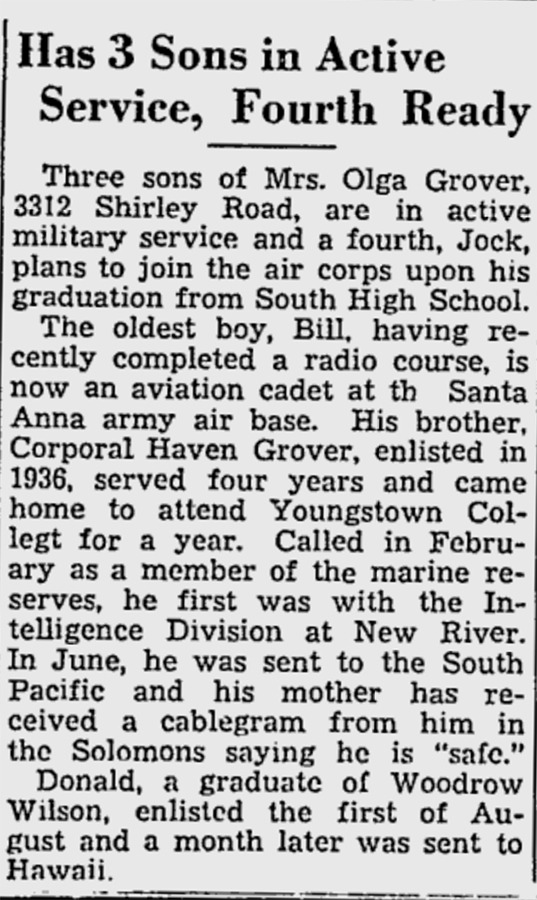 Has 3 Sons in Active Service, Fourth Ready

Three sons of Mrs. Olga Grover, 3312 Shirley Road, are in active military service and a fourth, Jock, plans to join the air corps upon his graduation from South High School.

The oldest boy, Bill, having recently completed a radio course, is now an aviation cadet at th Santa Anna army air base. His brother, Corporal Haven Grover, enlisted in 1936, served four years and came home to attend Youngstown Collegt for a year. Called in February as a member of the marine reserves, he first was with the Intelligence Division at New River. In June, he was sent to the South Pacific and his mother has received a cablegram from him in the Solomons saying he is "safe."

Donald, a graduate of Woodrow Wilson, enlisted the first of August and a month later was sent to Hawaii.